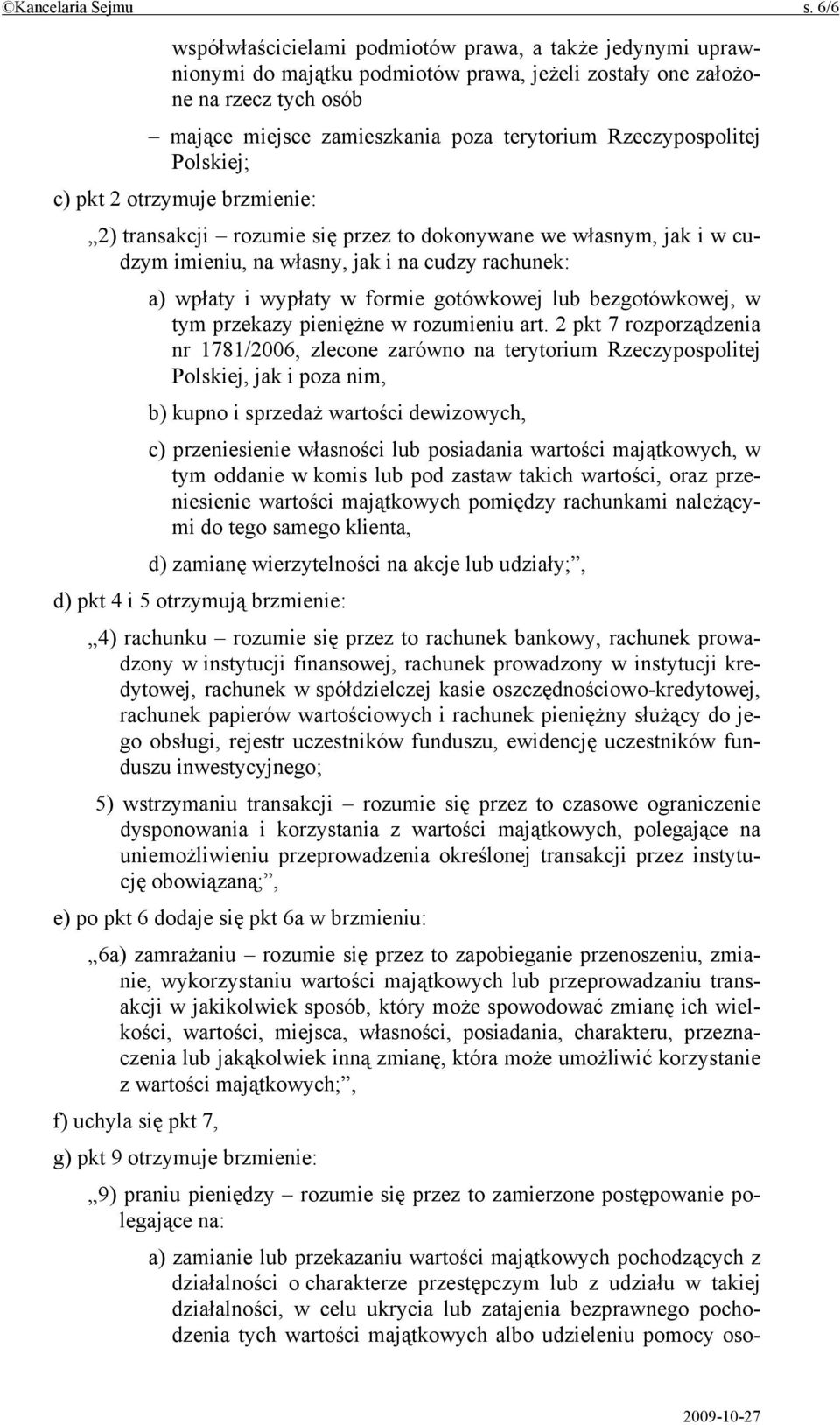 ©Kancelaria Sejmu s. 6/6

współwłaścicielami podmiotów prawa, a także jedynymi uprawnionymi do majątku podmiotów prawa, jeżeli zostały one założone na rzecz tych osób

– mające miejsce zamieszkania poza terytorium Rzeczypospolitej Polskiej;

c) pkt 2 otrzymuje brzmienie:

„2) transakcji – rozumie się przez to dokonywane we własnym, jak i w cudzym imieniu, na własny, jak i na cudzy rachunek:

a) wpłaty i wypłaty w formie gotówkowej lub bezgotówkowej, w tym przekazy pieniężne w rozumieniu art. 2 pkt 7 rozporządzenia nr 1781/2006, zlecone zarówno na terytorium Rzeczypospolitej Polskiej, jak i poza nim,

b) kupno i sprzedaż wartości dewizowych,

c) przeniesienie własności lub posiadania wartości majątkowych, w tym oddanie w komis lub pod zastaw takich wartości, oraz przeniesienie wartości majątkowych pomiędzy rachunkami należącymi do tego samego klienta,

d) zamianę wierzytelności na akcje lub udziały;”,

d) pkt 4 i 5 otrzymują brzmienie:

„4) rachunku – rozumie się przez to rachunek bankowy, rachunek prowadzony w instytucji finansowej, rachunek prowadzony w instytucji kredytowej, rachunek w spółdzielczej kasie oszczędnościowo-kredytowej, rachunek papierów wartościowych i rachunek pieniężny służący do jego obsługi, rejestr uczestników funduszu, ewidencję uczestników funduszu inwestycyjnego;

5) wstrzymaniu transakcji – rozumie się przez to czasowe ograniczenie dysponowania i korzystania z wartości majątkowych, polegające na uniemożliwieniu przeprowadzenia określonej transakcji przez instytucję obowiązaną;”,

e) po pkt 6 dodaje się pkt 6a w brzmieniu:

„6a) zamrażaniu – rozumie się przez to zapobieganie przenoszeniu, zmianie, wykorzystaniu wartości majątkowych lub przeprowadzaniu transakcji w jakikolwiek sposób, który może spowodować zmianę ich wielkości, wartości, miejsca, własności, posiadania, charakteru, przeznaczenia lub jakąkolwiek inną zmianę, która może umożliwić korzystanie z wartości majątkowych;”,

f) uchyla się pkt 7,

g) pkt 9 otrzymuje brzmienie:

„9) praniu pieniędzy – rozumie się przez to zamierzone postępowanie polegające na:

a) zamianie lub przekazaniu wartości majątkowych pochodzących z działalności o charakterze przestępczym lub z udziału w takiej działalności, w celu ukrycia lub zatajenia bezprawnego pochodzenia tych wartości majątkowych albo udzieleniu pomocy oso-

2009-10-27